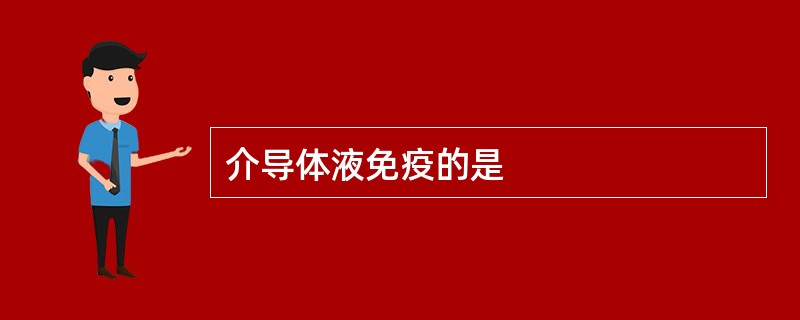 介导体液免疫的是